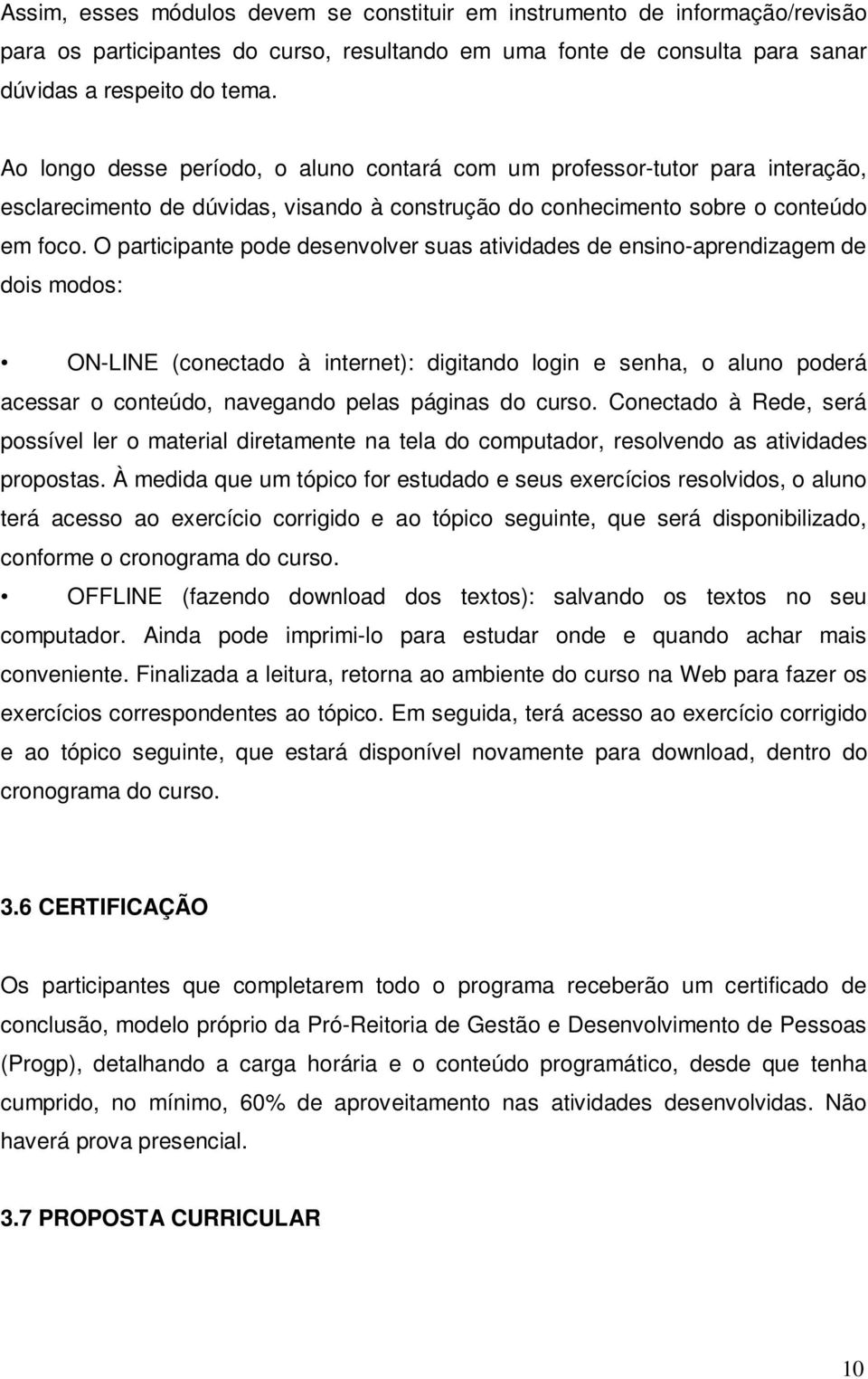 Assim, esses módulos devem se constituir em instrumento de informação/revisão para os participantes do curso, resultando em uma fonte de consulta para sanar dúvidas a respeito do tema.

Ao longo desse período, o aluno contará com um professor-tutor para interação, esclarecimento de dúvidas, visando à construção do conhecimento sobre o conteúdo em foco. O participante pode desenvolver suas atividades de ensino-aprendizagem de dois modos:

• ON-LINE (conectado à internet): digitando login e senha, o aluno poderá acessar o conteúdo, navegando pelas páginas do curso. Conectado à Rede, será possível ler o material diretamente na tela do computador, resolvendo as atividades propostas. À medida que um tópico for estudado e seus exercícios resolvidos, o aluno terá acesso ao exercício corrigido e ao tópico seguinte, que será disponibilizado, conforme o cronograma do curso.

• OFFLINE (fazendo download dos textos): salvando os textos no seu computador. Ainda pode imprimi-lo para estudar onde e quando achar mais conveniente. Finalizada a leitura, retorna ao ambiente do curso na Web para fazer os exercícios correspondentes ao tópico. Em seguida, terá acesso ao exercício corrigido e ao tópico seguinte, que estará disponível novamente para download, dentro do cronograma do curso.

3.6 CERTIFICAÇÃO

Os participantes que completarem todo o programa receberão um certificado de conclusão, modelo próprio da Pró-Reitoria de Gestão e Desenvolvimento de Pessoas (Progp), detalhando a carga horária e o conteúdo programático, desde que tenha cumprido, no mínimo, 60% de aproveitamento nas atividades desenvolvidas. Não haverá prova presencial.

3.7 PROPOSTA CURRICULAR

10